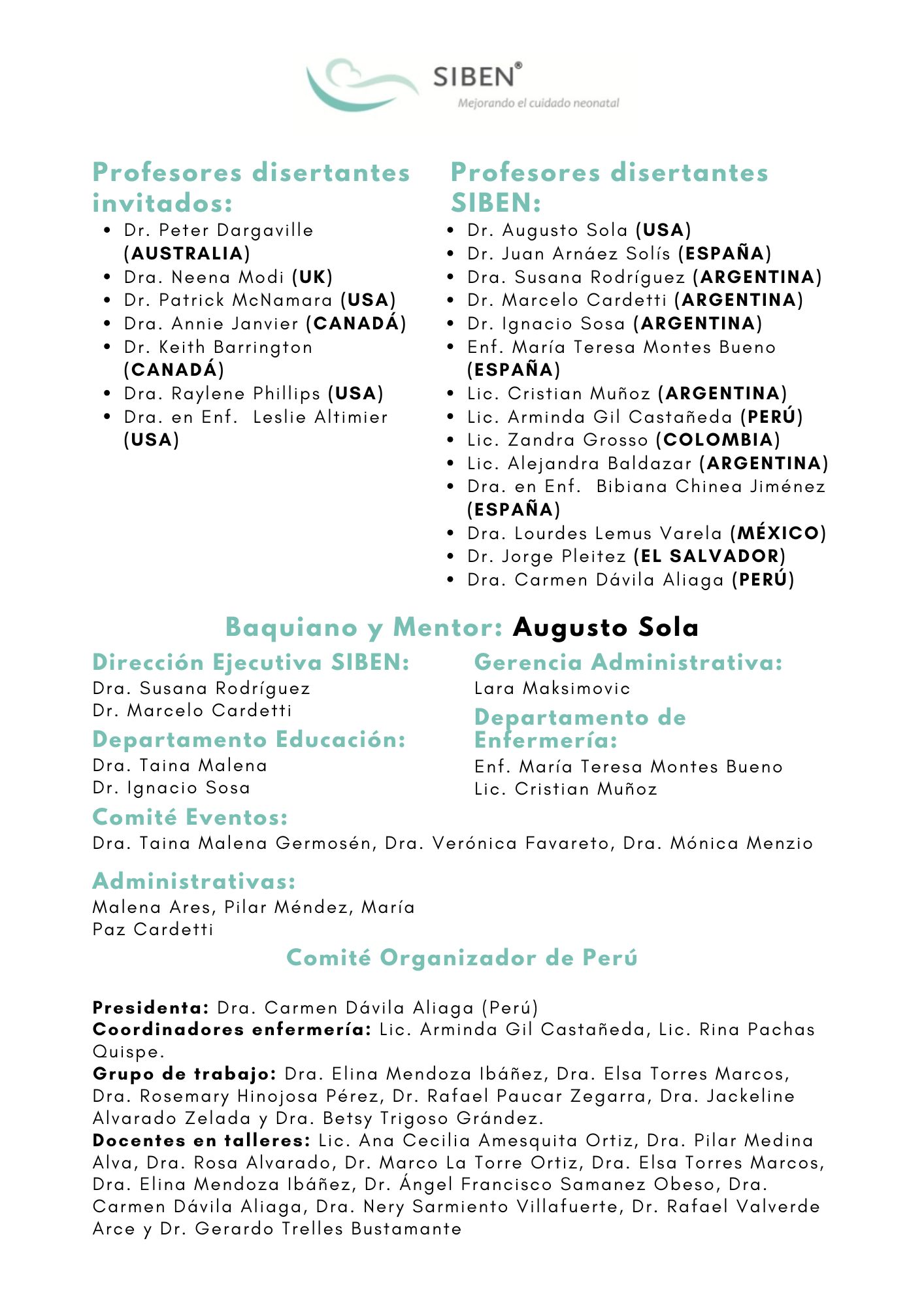 SIBEN®
Mejorando el cuidado neonatal

Profesores disertantes invitados:
• Dr. Peter Dargaville (AUSTRALIA)
• Dra. Neena Modi (UK)
• Dr. Patrick McNamara (USA)
• Dra. Annie Janvier (CANADÁ)
• Dr. Keith Barrington (CANADÁ)
• Dra. Raylene Phillips (USA)
• Dra. en Enf. Leslie Altimier (USA)

Profesores disertantes SIBEN:
• Dr. Augusto Sola (USA)
• Dr. Juan Arnáez Solís (ESPAÑA)
• Dra. Susana Rodríguez (ARGENTINA)
• Dr. Marcelo Cardetti (ARGENTINA)
• Dr. Ignacio Sosa (ARGENTINA)
• Enf. María Teresa Montes Bueno (ESPAÑA)
• Lic. Cristian Muñoz (ARGENTINA)
• Lic. Arminda Gil Castañeda (PERÚ)
• Lic. Zandra Grosso (COLOMBIA)
• Lic. Alejandra Baldazar (ARGENTINA)
• Dra. en Enf. Bibiana Chinea Jiménez (ESPAÑA)
• Dra. Lourdes Lemus Varela (MÉXICO)
• Dr. Jorge Pleitez (EL SALVADOR)
• Dra. Carmen Dávila Aliaga (PERÚ)

Baquiano y Mentor: Augusto Sola

Dirección Ejecutiva SIBEN:
Dra. Susana Rodríguez
Dr. Marcelo Cardetti

Departamento Educación:
Dra. Taina Malena
Dr. Ignacio Sosa

Gerencia Administrativa:
Lara Maksimovic

Departamento de Enfermería:
Enf. María Teresa Montes Bueno
Lic. Cristian Muñoz

Comité Eventos:
Dra. Taina Malena Germosén, Dra. Verónica Favareto, Dra. Mónica Menzio

Administrativas:
Malena Ares, Pilar Méndez, María Paz Cardetti

Comité Organizador de Perú

Presidenta: Dra. Carmen Dávila Aliaga (Perú)
Coordinadores enfermería: Lic. Arminda Gil Castañeda, Lic. Rina Pachas Quispe.
Grupo de trabajo: Dra. Elina Mendoza Ibáñez, Dra. Elsa Torres Marcos, Dra. Rosemary Hinojosa Pérez, Dr. Rafael Paucar Zegarra, Dra. Jackeline Alvarado Zelada y Dra. Betsy Trigoso Grández.
Docentes en talleres: Lic. Ana Cecilia Amesquita Ortiz, Dra. Pilar Medina Alva, Dra. Rosa Alvarado, Dr. Marco La Torre Ortiz, Dra. Elsa Torres Marcos, Dra. Elina Mendoza Ibáñez, Dr. Ángel Francisco Samanez Obeso, Dra. Carmen Dávila Aliaga, Dra. Nery Sarmiento Villafuerte, Dr. Rafael Valverde Arce y Dr. Gerardo Trelles Bustamante